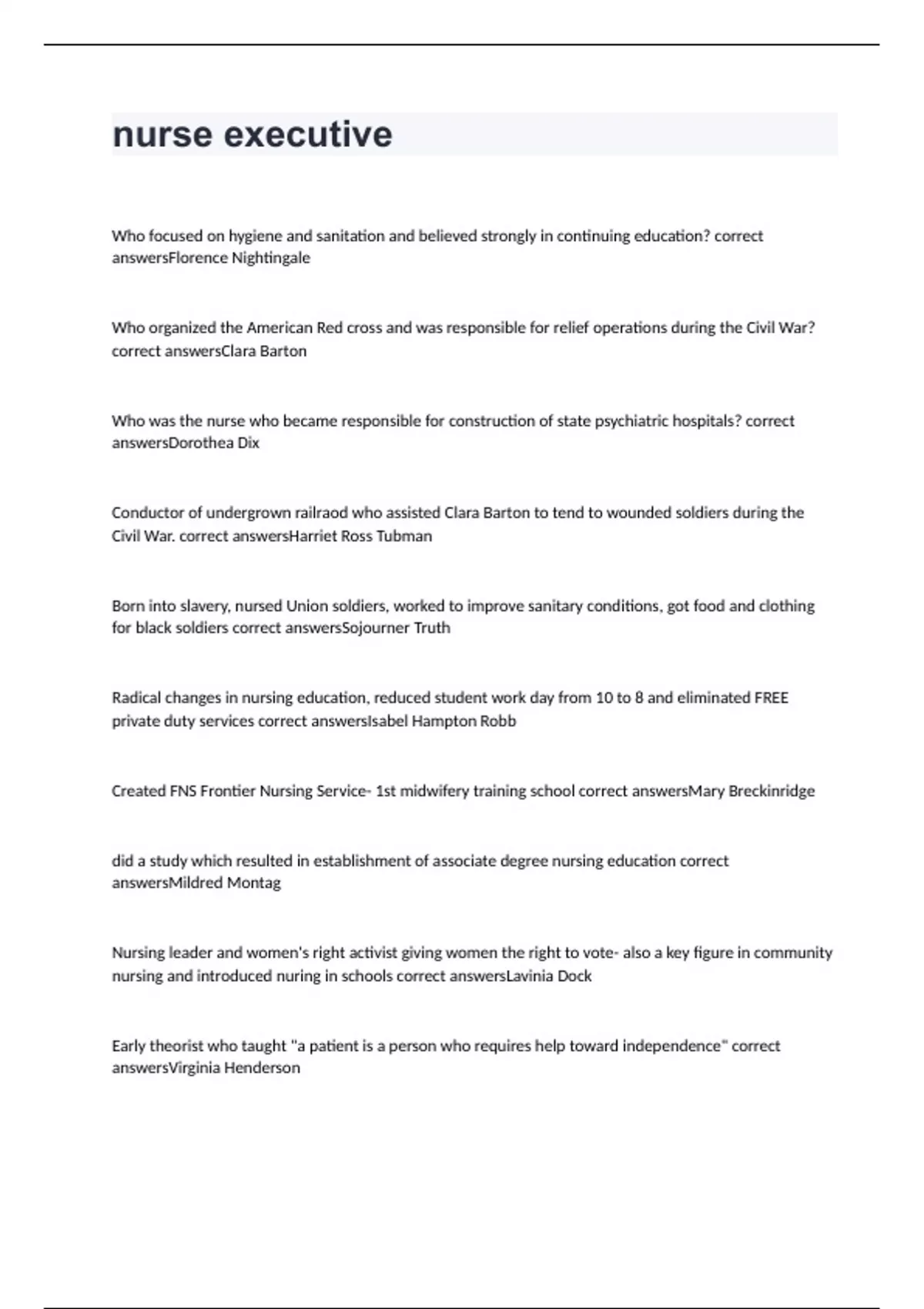 nurse executive

Who focused on hygiene and sanitation and believed strongly in continuing education? correct answersFlorence Nightingale

Who organized the American Red cross and was responsible for relief operations during the Civil War? correct answersClara Barton

Who was the nurse who became responsible for construction of state psychiatric hospitals? correct answersDorothea Dix

Conductor of undergrown railraod who assisted Clara Barton to tend to wounded soldiers during the Civil War. correct answersHarriet Ross Tubman

Born into slavery, nursed Union soldiers, worked to improve sanitary conditions, got food and clothing for black soldiers correct answersSojourner Truth

Radical changes in nursing education, reduced student work day from 10 to 8 and eliminated FREE private duty services correct answersIsabel Hampton Robb

Created FNS Frontier Nursing Service- 1st midwifery training school correct answersMary Breckinridge

did a study which resulted in establishment of associate degree nursing education correct answersMildred Montag

Nursing leader and women's right activist giving women the right to vote- also a key figure in community nursing and introduced nuring in schools correct answersLavinia Dock

Early theorist who taught "a patient is a person who requires help toward independence" correct answersVirginia Henderson